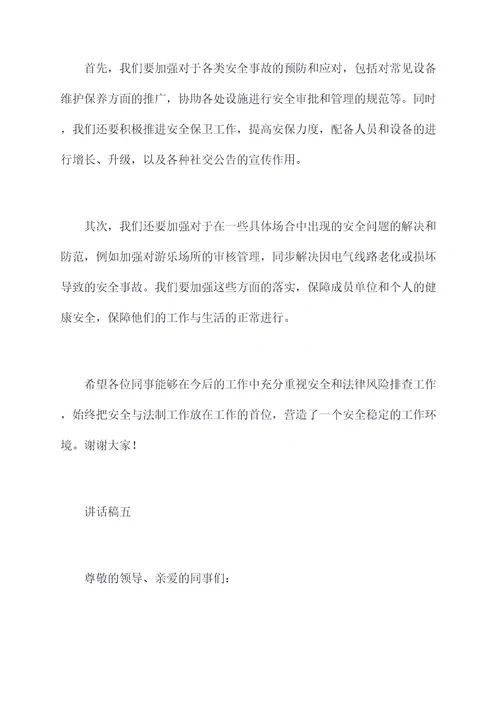 首先，我们要加强对于各类安全事故的预防和应对，包括对常见设备维护保养方面的推广，协助各处设施进行安全审批和管理的规范等。同时，我们还要积极推进安全保卫工作，提高安保力度，配备人员和设备的进行增长、升级，以及各种社交公告的宣传作用。

其次，我们还要加强对于在一些具体场合中出现的安全问题的解决和防范，例如加强对游乐场所的审核管理，同步解决因电气线路老化或损坏导致的安全事故。我们要加强这些方面的落实，保障成员单位和个人的健康安全，保障他们的工作与生活的正常进行。

希望各位同事能够在今后的工作中充分重视安全和法律风险排查工作，始终把安全与法制工作放在工作的首位，营造了一个安全稳定的工作环境。谢谢大家！

讲话稿五

尊敬的领导、亲爱的同事们：